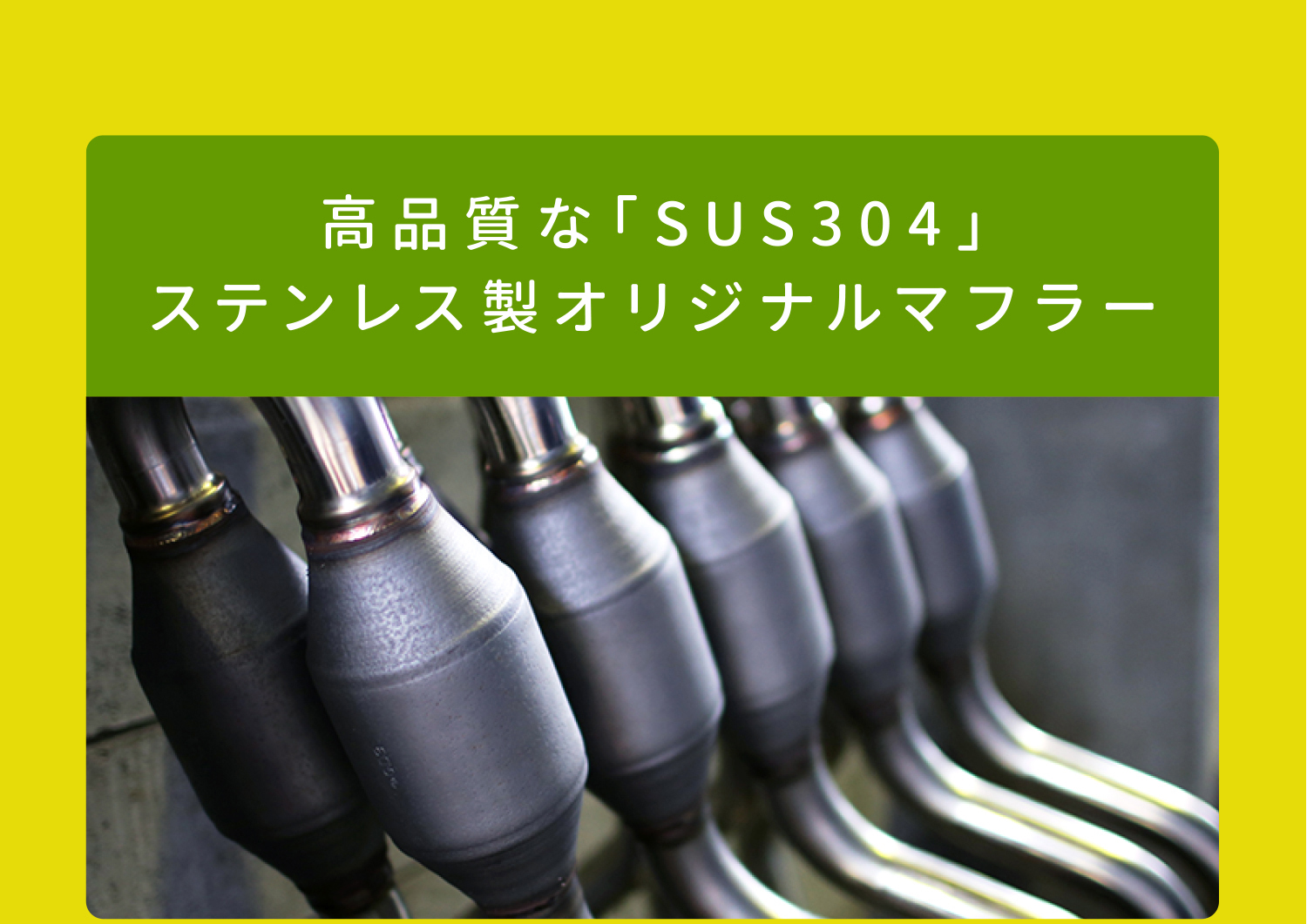 高品質な「SUS304」
ステンレス製オリジナルマフラー